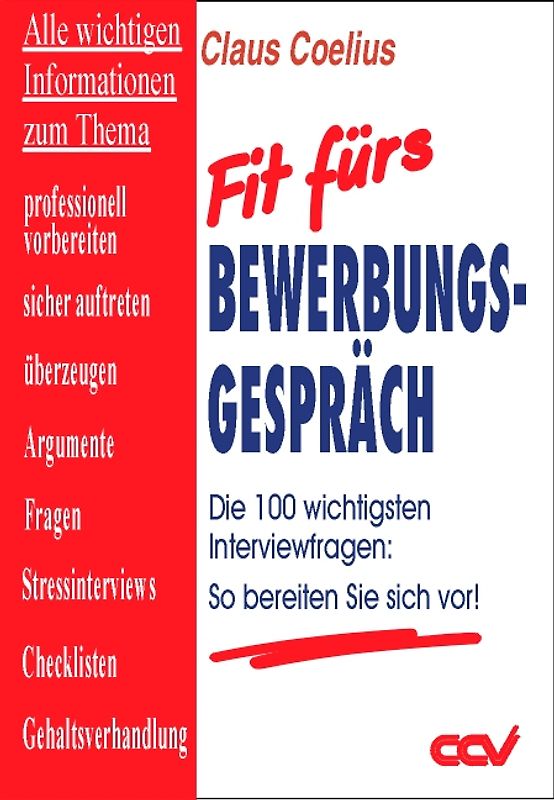 Alle wichtigen Informationen zum Thema

professionell vorbereiten

sicher auftreten

überzeugen

Argumente

Fragen

Stressinterviews

Checklisten

Gehaltsverhandlung

Claus Coelius

Fit fürs

BEWERBUNGS-GESPRÄCH

Die 100 wichtigsten Interviewfragen:

So bereiten Sie sich vor!

CCV